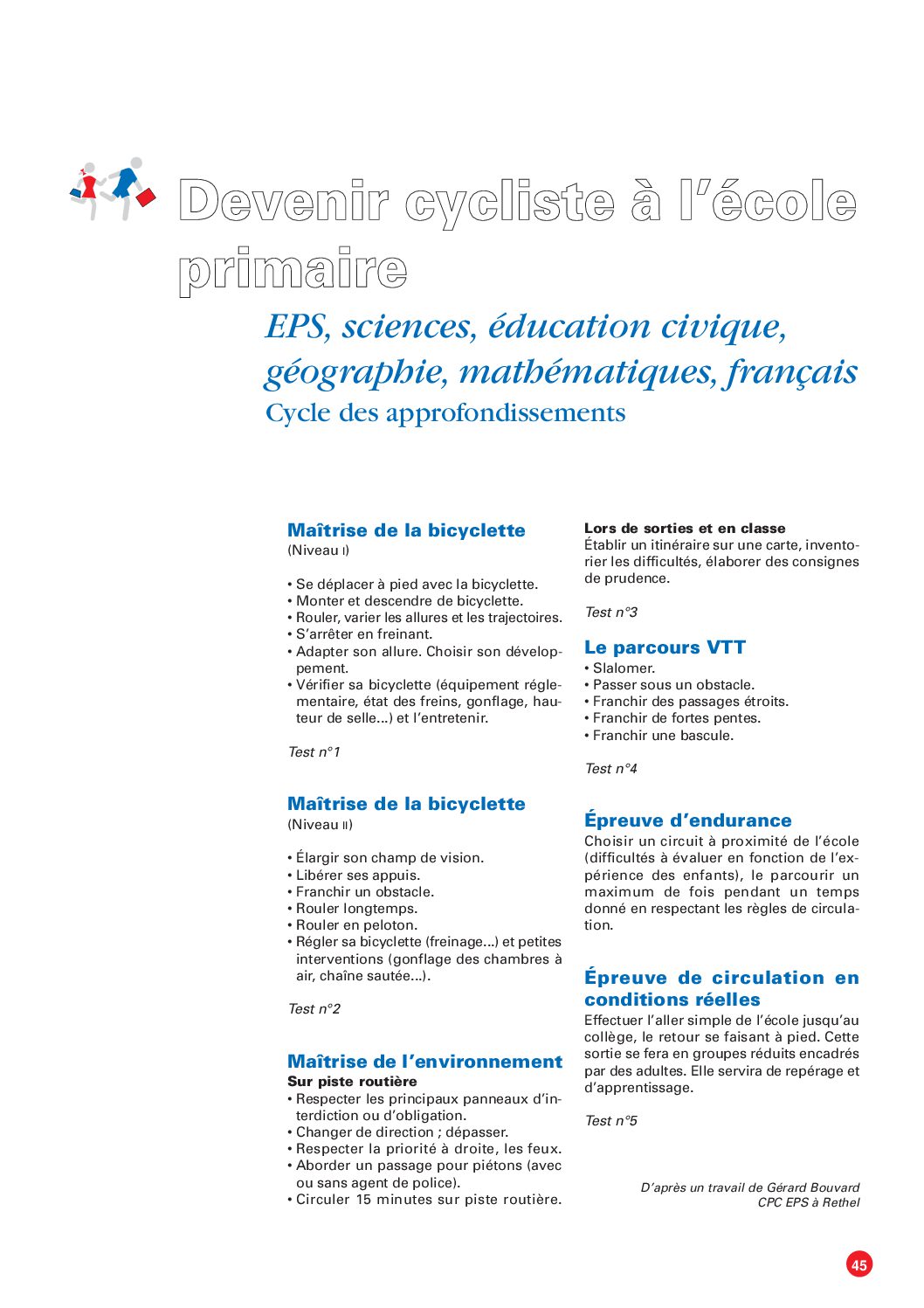 Devenir cycliste à l'école primaire

EPS, sciences, éducation civique, géographie, mathématiques, français
Cycle des approfondissements

Maîtrise de la bicyclette
(Niveau I)

• Se déplacer à pied avec la bicyclette.
• Monter et descendre de bicyclette.
• Rouler, varier les allures et les trajectoires.
• S'arrêter en freinant.
• Adapter son allure. Choisir son développement.
• Vérifier sa bicyclette (équipement réglementaire, état des freins, gonflage, hauteur de selle...) et l'entretenir.

Test n°1

Maîtrise de la bicyclette
(Niveau II)

• Élargir son champ de vision.
• Libérer ses appuis.
• Franchir un obstacle.
• Rouler longtemps.
• Rouler en peloton.
• Régler sa bicyclette (freinage...) et petites interventions (gonflage des chambres à air, chaîne sautée...).

Test n°2

Maîtrise de l'environnement
Sur piste routière
• Respecter les principaux panneaux d'interdiction ou d'obligation.
• Changer de direction ; dépasser.
• Respecter la priorité à droite, les feux.
• Aborder un passage pour piétons (avec ou sans agent de police).
• Circuler 15 minutes sur piste routière.

Lors de sorties et en classe
Établir un itinéraire sur une carte, inventorier les difficultés, élaborer des consignes de prudence.

Test n°3

Le parcours VTT
• Slalomer.
• Passer sous un obstacle.
• Franchir des passages étroits.
• Franchir de fortes pentes.
• Franchir une bascule.

Test n°4

Épreuve d'endurance
Choisir un circuit à proximité de l'école (difficultés à évaluer en fonction de l'expérience des enfants), le parcourir un maximum de fois pendant un temps donné en respectant les règles de circulation.

Épreuve de circulation en conditions réelles
Effectuer l'aller simple de l'école jusqu'au collège, le retour se faisant à pied. Cette sortie se fera en groupes réduits encadrés par des adultes. Elle servira de repérage et d'apprentissage.

Test n°5

D'après un travail de Gérard Bouvard
CPC EPS à Rethel

45